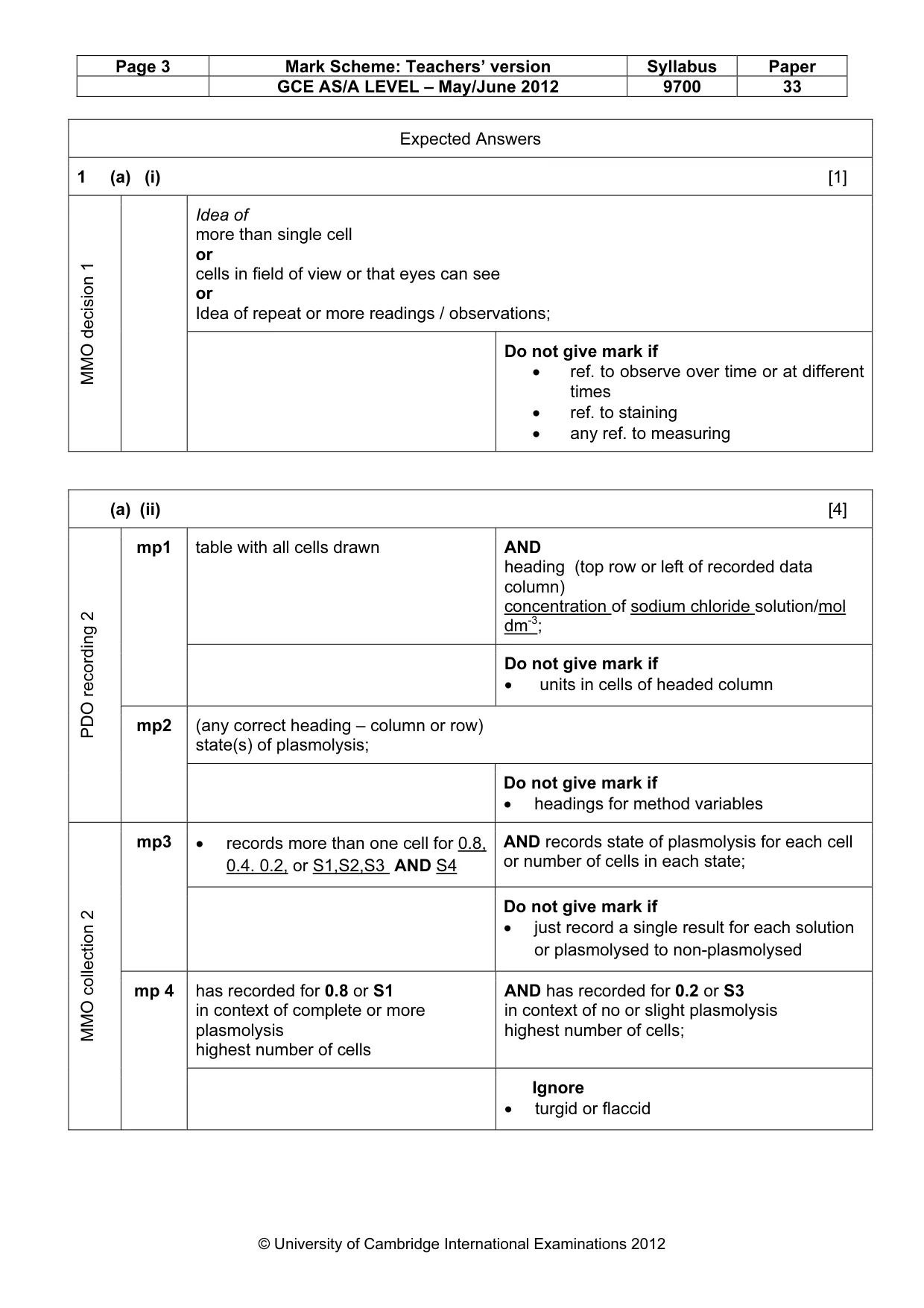 | Page 3 | Mark Scheme: Teachers' version | Syllabus | Paper |
|---|---|---|---|
| | GCE AS/A LEVEL – May/June 2012 | 9700 | 33 |

Expected Answers

1 (a) (i) [1]

MMO decision 1

Idea of
more than single cell
or
cells in field of view or that eyes can see
or
Idea of repeat or more readings / observations;

Do not give mark if
• ref. to observe over time or at different times
• ref. to staining
• any ref. to measuring

(a) (ii) [4]

PDO recording 2

mp1 table with all cells drawn

AND
heading (top row or left of recorded data column)
concentration of sodium chloride solution/mol $dm^{-3}$;

Do not give mark if
• units in cells of headed column

mp2 (any correct heading – column or row)
state(s) of plasmolysis;

Do not give mark if
• headings for method variables

MMO collection 2

mp3 • records more than one cell for 0.8, 0.4. 0.2, or S1,S2,S3 AND S4

AND records state of plasmolysis for each cell or number of cells in each state;

Do not give mark if
• just record a single result for each solution or plasmolysed to non-plasmolysed

mp 4 has recorded for 0.8 or S1
in context of complete or more plasmolysis
highest number of cells

AND has recorded for 0.2 or S3
in context of no or slight plasmolysis
highest number of cells;

Ignore
• turgid or flaccid

© University of Cambridge International Examinations 2012